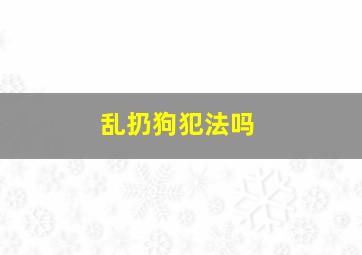 乱扔狗犯法吗